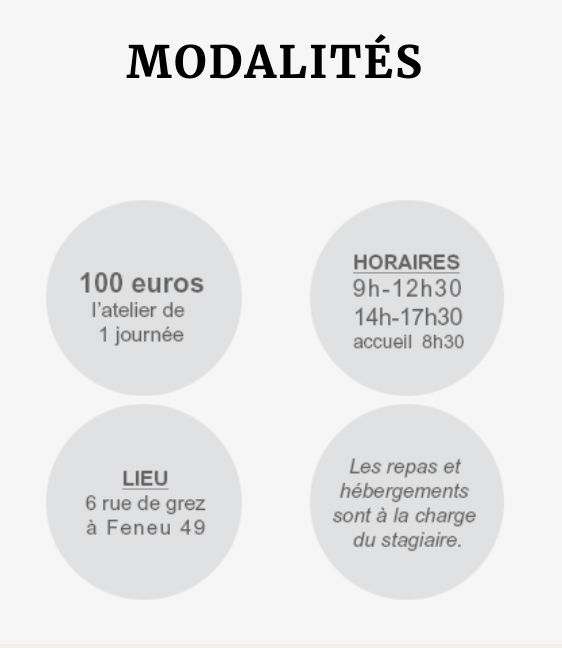 MODALITÉS

100 euros
l'atelier de
1 journée

HORAIRES
9h-12h30
14h-17h30
accueil 8h30

LIEU
6 rue de grez
à Feneu 49

Les repas et hébergements sont à la charge du stagiaire.